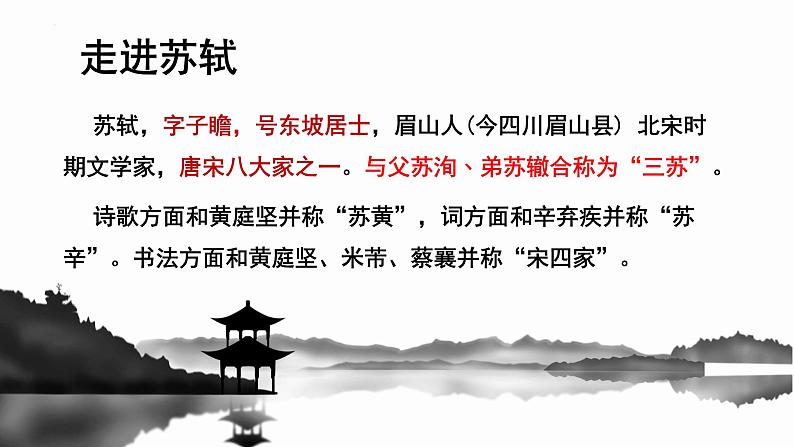 走进苏轼

苏轼，字子瞻，号东坡居士，眉山人（今四川眉山县）北宋时期文学家，唐宋八大家之一。与父苏洵、弟苏辙合称为“三苏”。

诗歌方面和黄庭坚并称“苏黄”，词方面和辛弃疾并称“苏辛”。书法方面和黄庭坚、米芾、蔡襄并称“宋四家”。